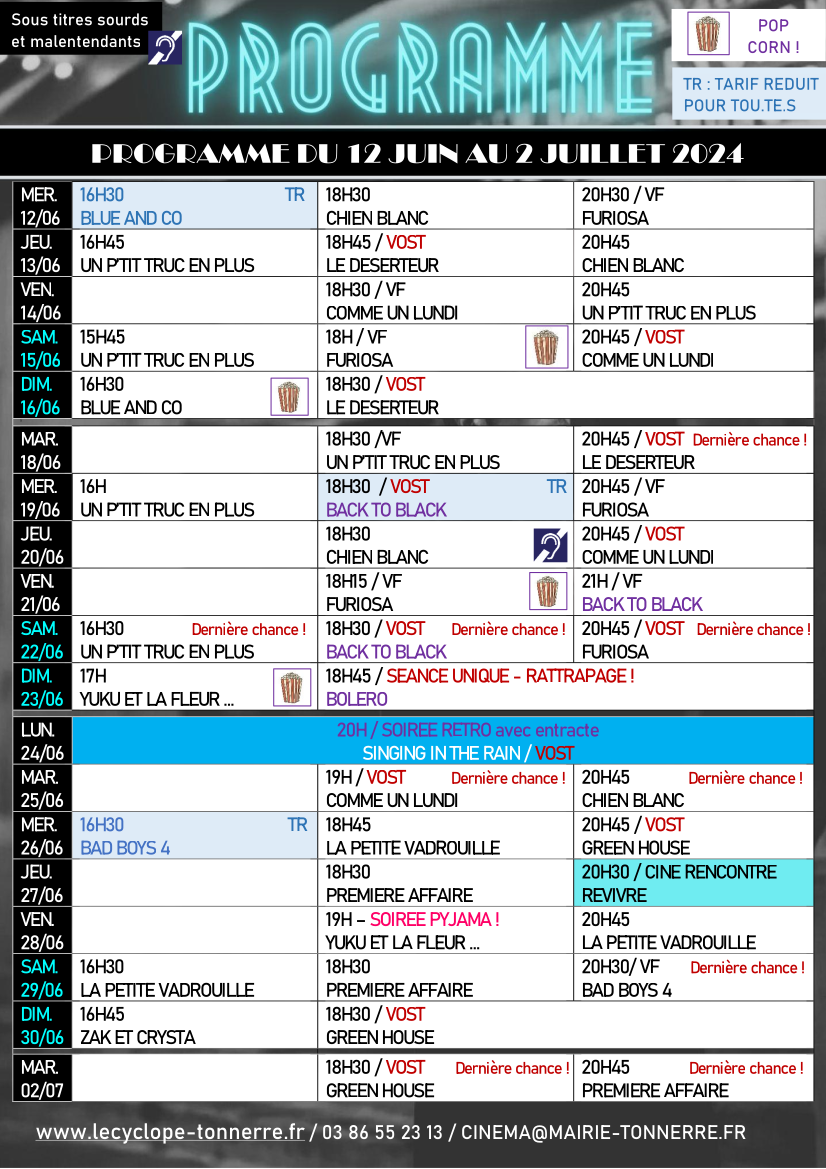 Sous titres sourds et malentendants

PROGRAMME

POP CORN !

TR : TARIF REDUIT POUR TOU.TE.S

PROGRAMME DU 12 JUIN AU 2 JUILLET 2024

| | | | |
|---|---|---|---|
| MER. 12/06 | 16H30 TR BLUE AND CO | 18H30 CHIEN BLANC | 20H30 / VF FURIOSA |
| JEU. 13/06 | 16H45 UN P'TIT TRUC EN PLUS | 18H45 / VOST LE DESERTEUR | 20H45 CHIEN BLANC |
| VEN. 14/06 | | 18H30 / VF COMME UN LUNDI | 20H45 UN P'TIT TRUC EN PLUS |
| SAM. 15/06 | 15H45 UN P'TIT TRUC EN PLUS | 18H / VF FURIOSA | 20H45 / VOST COMME UN LUNDI |
| DIM. 16/06 | 16H30 BLUE AND CO | 18H30 / VOST LE DESERTEUR | |
| MAR. 18/06 | | 18H30 /VF UN P'TIT TRUC EN PLUS | 20H45 / VOST Dernière chance ! LE DESERTEUR |
| MER. 19/06 | 16H UN P'TIT TRUC EN PLUS | 18H30 / VOST TR BACK TO BLACK | 20H45 / VF FURIOSA |
| JEU. 20/06 | | 18H30 CHIEN BLANC | 20H45 / VOST COMME UN LUNDI |
| VEN. 21/06 | | 18H15 / VF FURIOSA | 21H / VF BACK TO BLACK |
| SAM. 22/06 | 16H30 Dernière chance ! UN P'TIT TRUC EN PLUS | 18H30 / VOST Dernière chance ! BACK TO BLACK | 20H45 / VOST Dernière chance ! FURIOSA |
| DIM. 23/06 | 17H YUKU ET LA FLEUR ... | 18H45 / SEANCE UNIQUE - RATTRAPAGE ! BOLERO | |
| LUN. 24/06 | 20H / SOIREE RETRO avec entracte SINGING IN THE RAIN / VOST | | |
| MAR. 25/06 | | 19H / VOST Dernière chance ! COMME UN LUNDI | 20H45 Dernière chance ! CHIEN BLANC |
| MER. 26/06 | 16H30 TR BAD BOYS 4 | 18H45 LA PETITE VADROUILLE | 20H45 / VOST GREEN HOUSE |
| JEU. 27/06 | | 18H30 PREMIERE AFFAIRE | 20H30 / CINE RENCONTRE REVIVRE |
| VEN. 28/06 | | 19H – SOIREE PYJAMA ! YUKU ET LA FLEUR ... | 20H45 LA PETITE VADROUILLE |
| SAM. 29/06 | 16H30 LA PETITE VADROUILLE | 18H30 PREMIERE AFFAIRE | 20H30/ VF Dernière chance ! BAD BOYS 4 |
| DIM. 30/06 | 16H45 ZAK ET CRYSTA | 18H30 / VOST GREEN HOUSE | |
| MAR. 02/07 | | 18H30 / VOST Dernière chance ! GREEN HOUSE | 20H45 Dernière chance ! PREMIERE AFFAIRE |

www.lecyclope-tonnerre.fr / 03 86 55 23 13 / CINEMA@MAIRIE-TONNERRE.FR